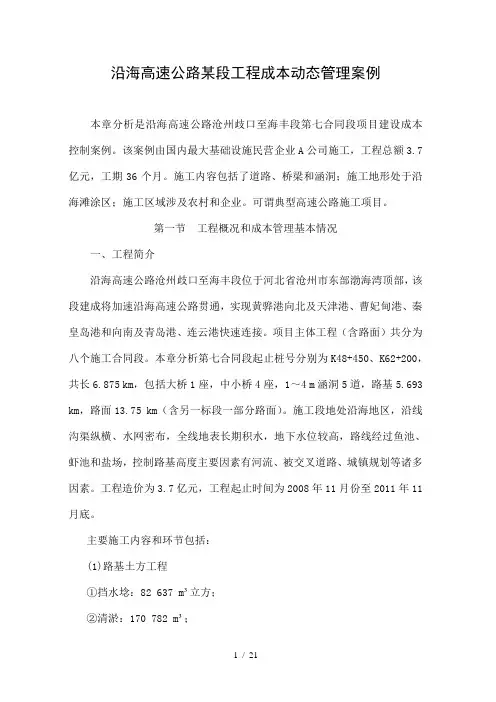 沿海高速公路某段工程成本动态管理案例

本章分析是沿海高速公路沧州歧口至海丰段第七合同段项目建设成本控制案例。该案例由国内最大基础设施民营企业A公司施工，工程总额3.7亿元，工期36个月。施工内容包括了道路、桥梁和涵洞；施工地形处于沿海滩涂区；施工区域涉及农村和企业。可谓典型高速公路施工项目。

第一节　工程概况和成本管理基本情况

一、工程简介

沿海高速公路沧州歧口至海丰段位于河北省沧州市东部渤海湾顶部，该段建成将加速沿海高速公路贯通，实现黄骅港向北及天津港、曹妃甸港、秦皇岛港和向南及青岛港、连云港快速连接。项目主体工程（含路面）共分为八个施工合同段。本章分析第七合同段起止桩号分别为K48+450、K62+200，共长6.875 km，包括大桥1座，中小桥4座，1～4 m涵洞5道，路基5.693 km，路面13.75 km（含另一标段一部分路面）。施工段地处沿海地区，沿线沟渠纵横、水网密布，全线地表长期积水，地下水位较高，路线经过鱼池、虾池和盐场，控制路基高度主要因素有河流、被交叉道路、城镇规划等诸多因素。工程造价为3.7亿元，工程起止时间为2008年11月份至2011年11月底。

主要施工内容和环节包括：

⑴路基土方工程

①挡水埝：82 637 $m^3$立方；

②清淤：170 782 $m^3$；

1 / 21